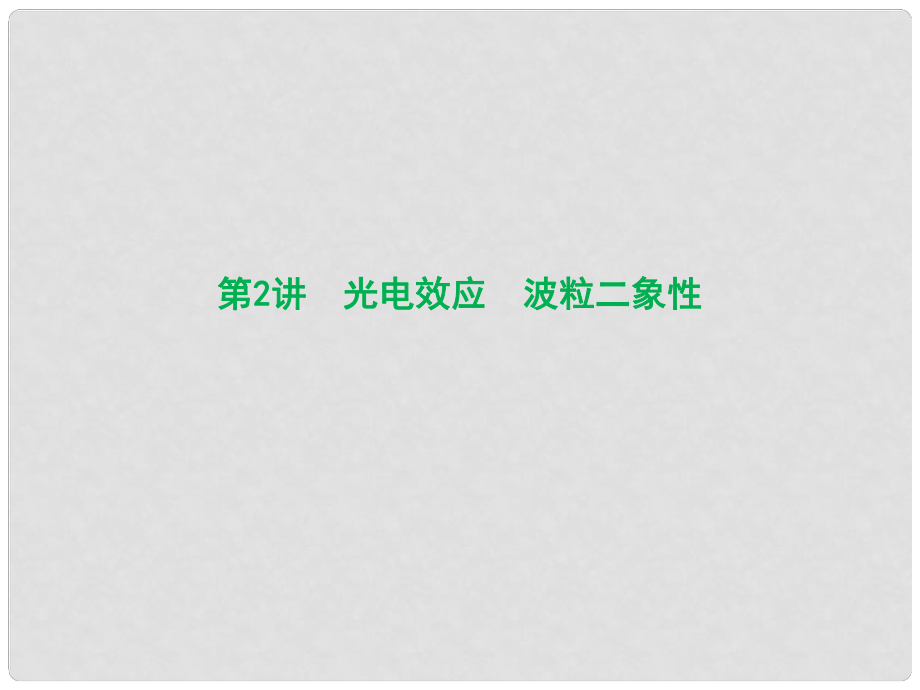 第2讲　光电效应　波粒二象性